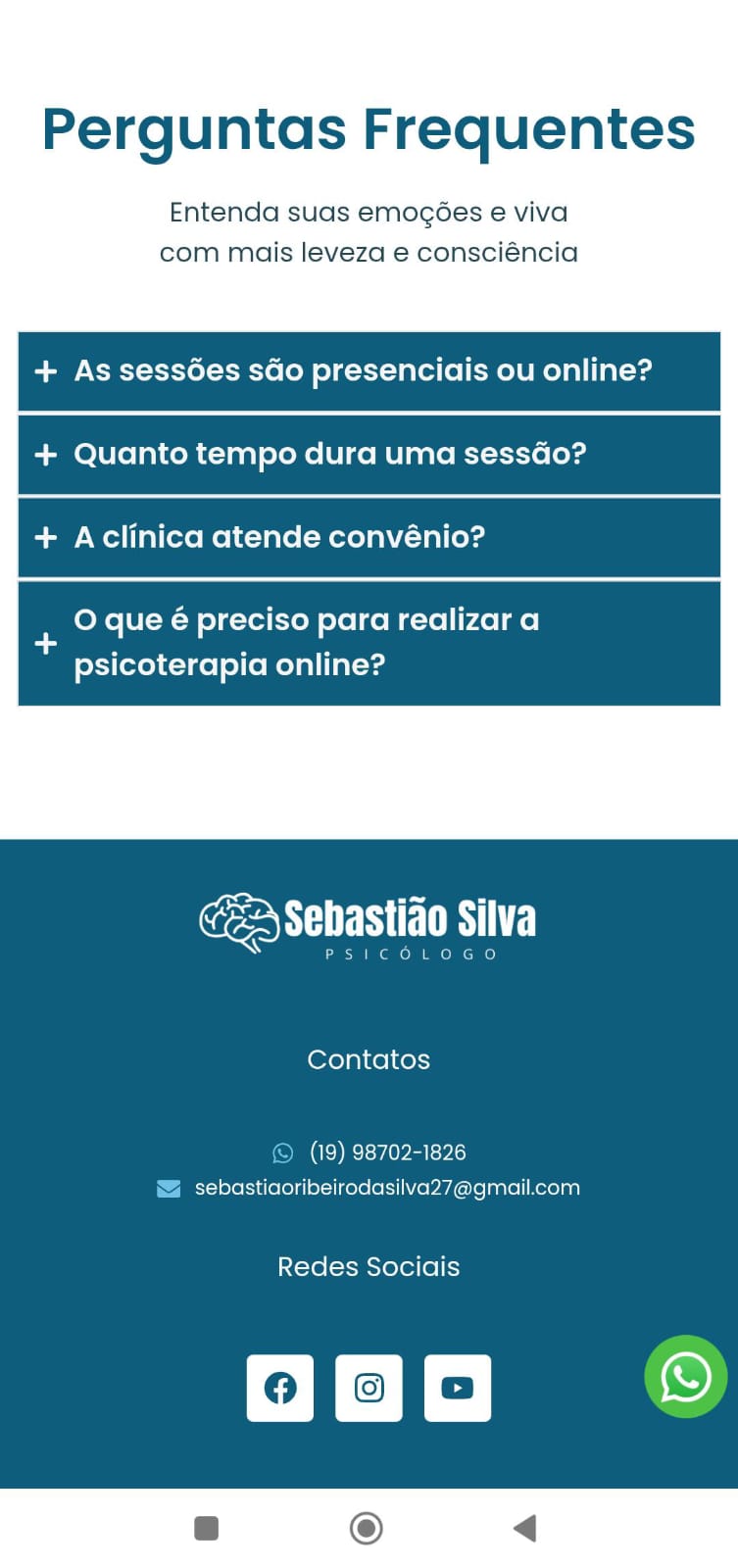 Perguntas Frequentes

Entenda suas emoções e viva com mais leveza e consciência

+ As sessões são presenciais ou online?

+ Quanto tempo dura uma sessão?

+ A clínica atende convênio?

+ O que é preciso para realizar a psicoterapia online?

Sebastião Silva
PSICÓLOGO

Contatos

(19) 98702-1826
sebastiaoribeirodasilva27@gmail.com

Redes Sociais